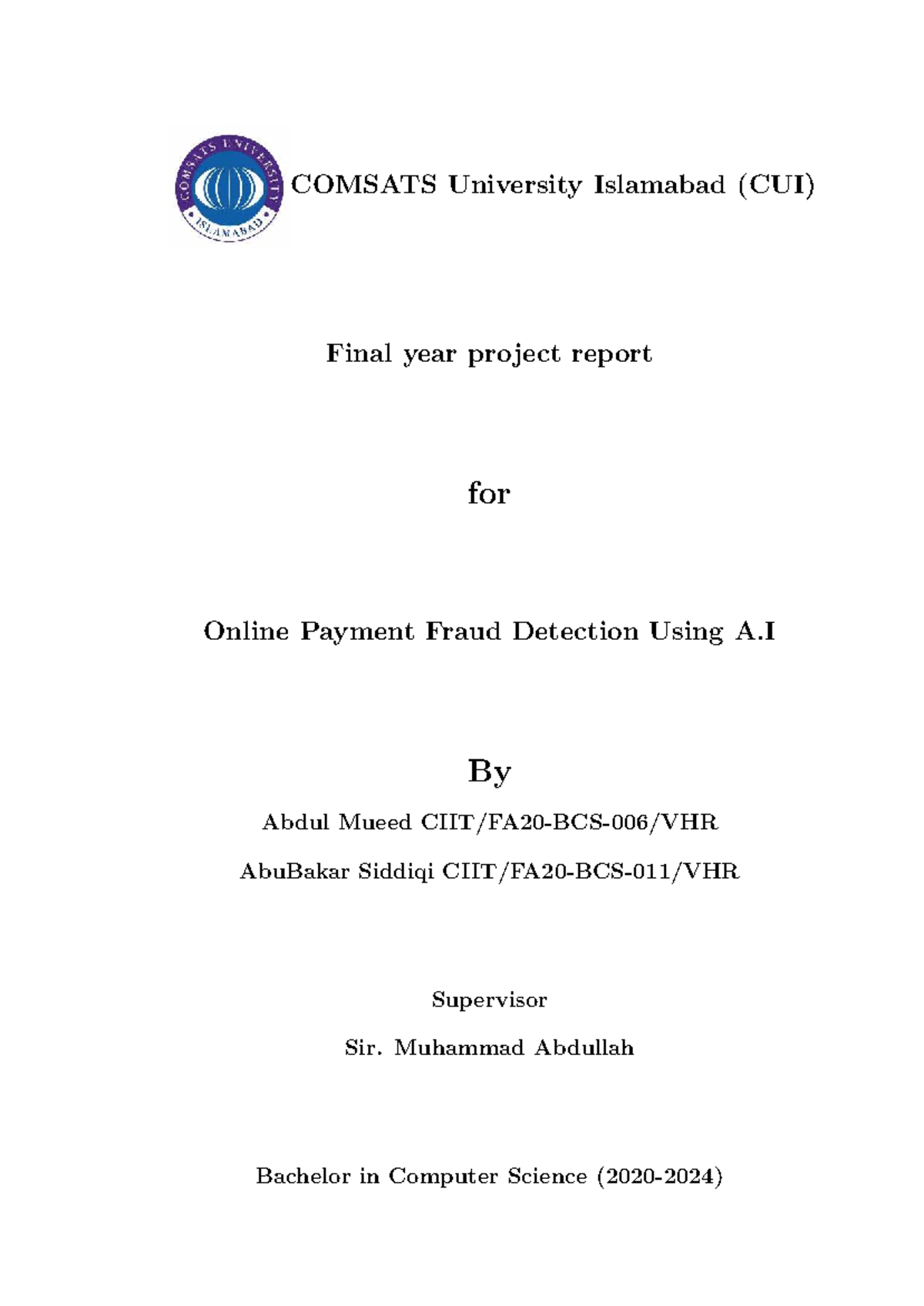 COMSATS UNIVERSITY
ISLAMABAD

COMSATS University Islamabad (CUI)

Final year project report

for

Online Payment Fraud Detection Using A.I

By

Abdul Mueed CIIT/FA20-BCS-006/VHR

AbuBakar Siddiqi CIIT/FA20-BCS-011/VHR

Supervisor

Sir. Muhammad Abdullah

Bachelor in Computer Science (2020-2024)